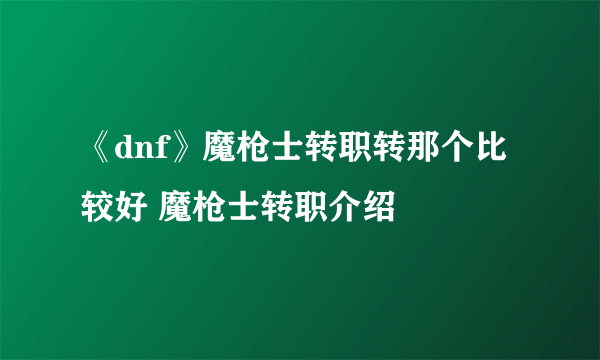 《dnf》魔枪士转职转那个比较好 魔枪士转职介绍